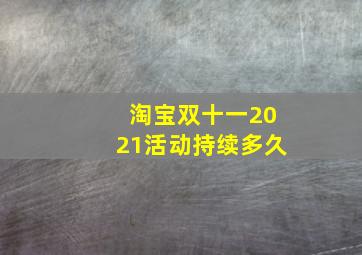 淘宝双十一2021活动持续多久